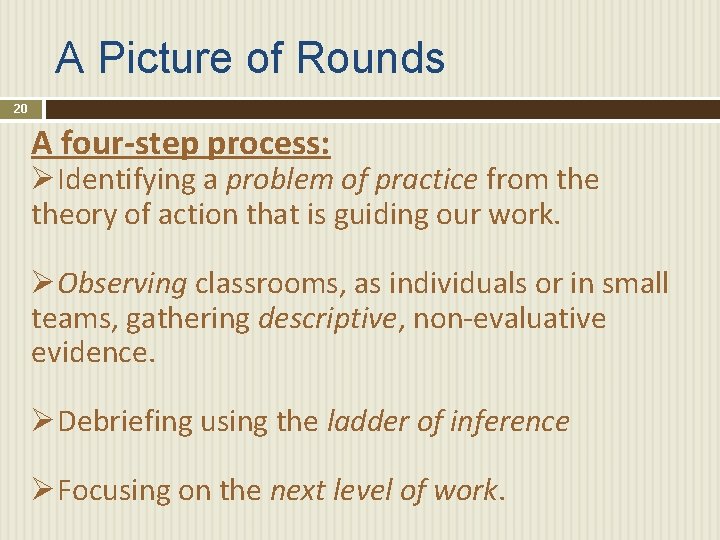 A Picture of Rounds

20

A four-step process:

➢Identifying a problem of practice from the theory of action that is guiding our work.

➢Observing classrooms, as individuals or in small teams, gathering descriptive, non-evaluative evidence.

➢Debriefing using the ladder of inference

➢Focusing on the next level of work.